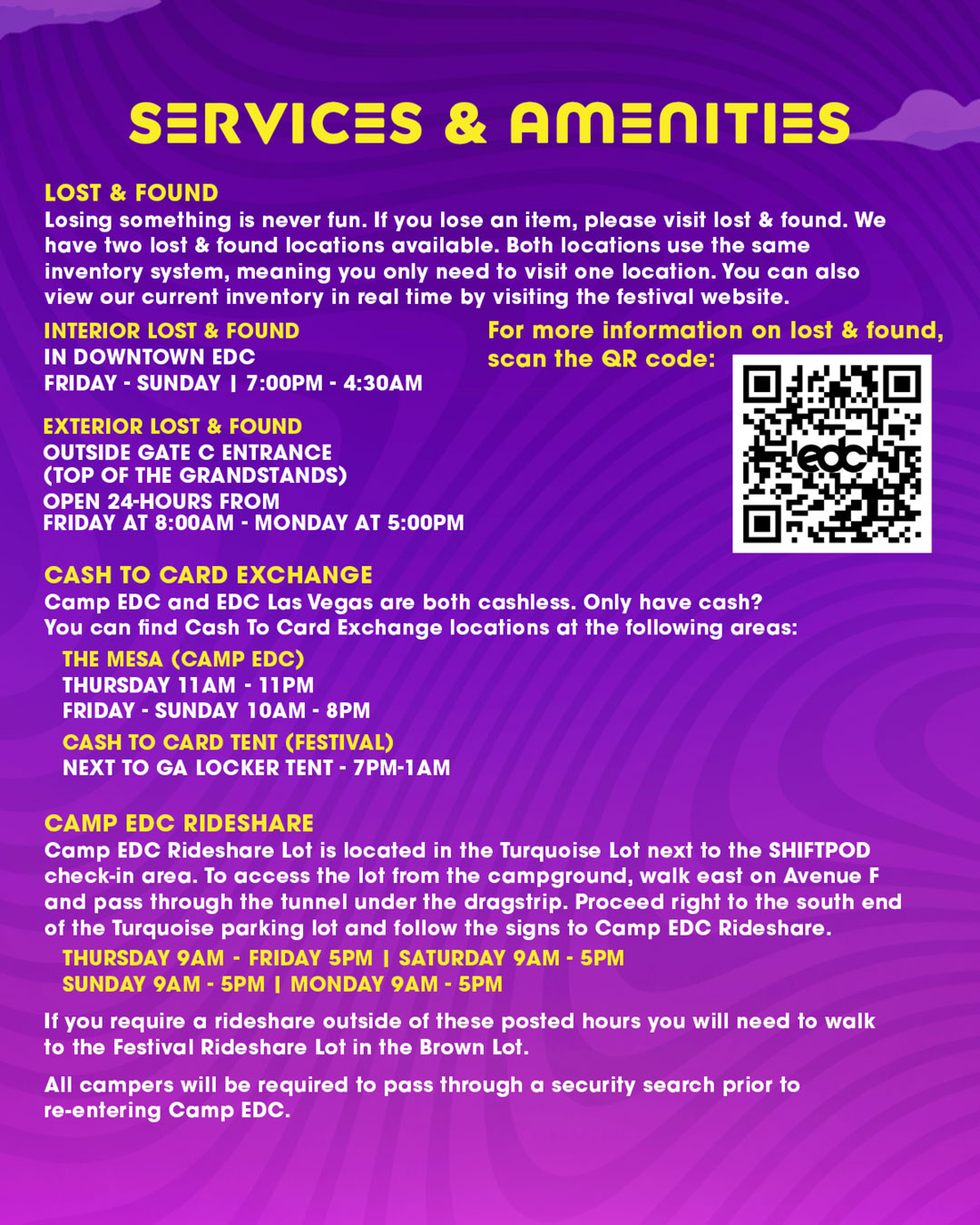 SERVICES & AMENITIES

LOST & FOUND
Losing something is never fun. If you lose an item, please visit lost & found. We have two lost & found locations available. Both locations use the same inventory system, meaning you only need to visit one location. You can also view our current inventory in real time by visiting the festival website.

INTERIOR LOST & FOUND
IN DOWNTOWN EDC
FRIDAY - SUNDAY | 7:00PM - 4:30AM

EXTERIOR LOST & FOUND
OUTSIDE GATE C ENTRANCE
(TOP OF THE GRANDSTANDS)
OPEN 24-HOURS FROM
FRIDAY AT 8:00AM - MONDAY AT 5:00PM

For more information on lost & found, scan the QR code:

edc

CASH TO CARD EXCHANGE
Camp EDC and EDC Las Vegas are both cashless. Only have cash?
You can find Cash To Card Exchange locations at the following areas:

THE MESA (CAMP EDC)
THURSDAY 11AM - 11PM
FRIDAY - SUNDAY 10AM - 8PM

CASH TO CARD TENT (FESTIVAL)
NEXT TO GA LOCKER TENT - 7PM-1AM

CAMP EDC RIDESHARE
Camp EDC Rideshare Lot is located in the Turquoise Lot next to the SHIFTPOD check-in area. To access the lot from the campground, walk east on Avenue F and pass through the tunnel under the dragstrip. Proceed right to the south end of the Turquoise parking lot and follow the signs to Camp EDC Rideshare.

THURSDAY 9AM - FRIDAY 5PM | SATURDAY 9AM - 5PM
SUNDAY 9AM - 5PM | MONDAY 9AM - 5PM

If you require a rideshare outside of these posted hours you will need to walk to the Festival Rideshare Lot in the Brown Lot.

All campers will be required to pass through a security search prior to re-entering Camp EDC.